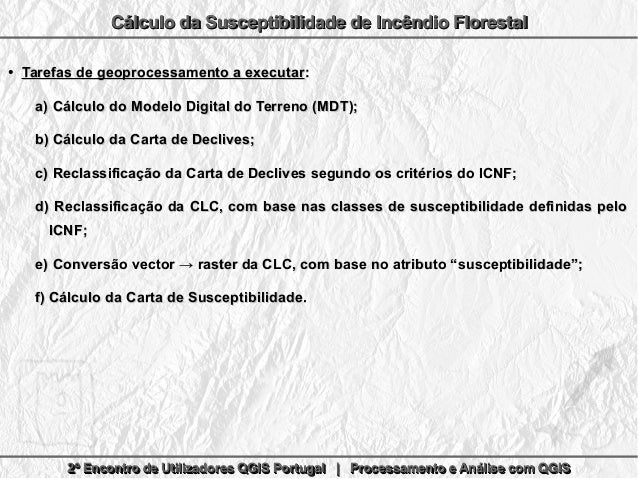 Cálculo da Susceptibilidade de Incêndio Florestal

• Tarefas de geoprocessamento a executar:

a) Cálculo do Modelo Digital do Terreno (MDT);

b) Cálculo da Carta de Declives;

c) Reclassificação da Carta de Declives segundo os critérios do ICNF;

d) Reclassificação da CLC, com base nas classes de susceptibilidade definidas pelo ICNF;

e) Conversão vector → raster da CLC, com base no atributo "susceptibilidade";

f) Cálculo da Carta de Susceptibilidade.

2º Encontro de Utilizadores QGIS Portugal | Processamento e Análise com QGIS